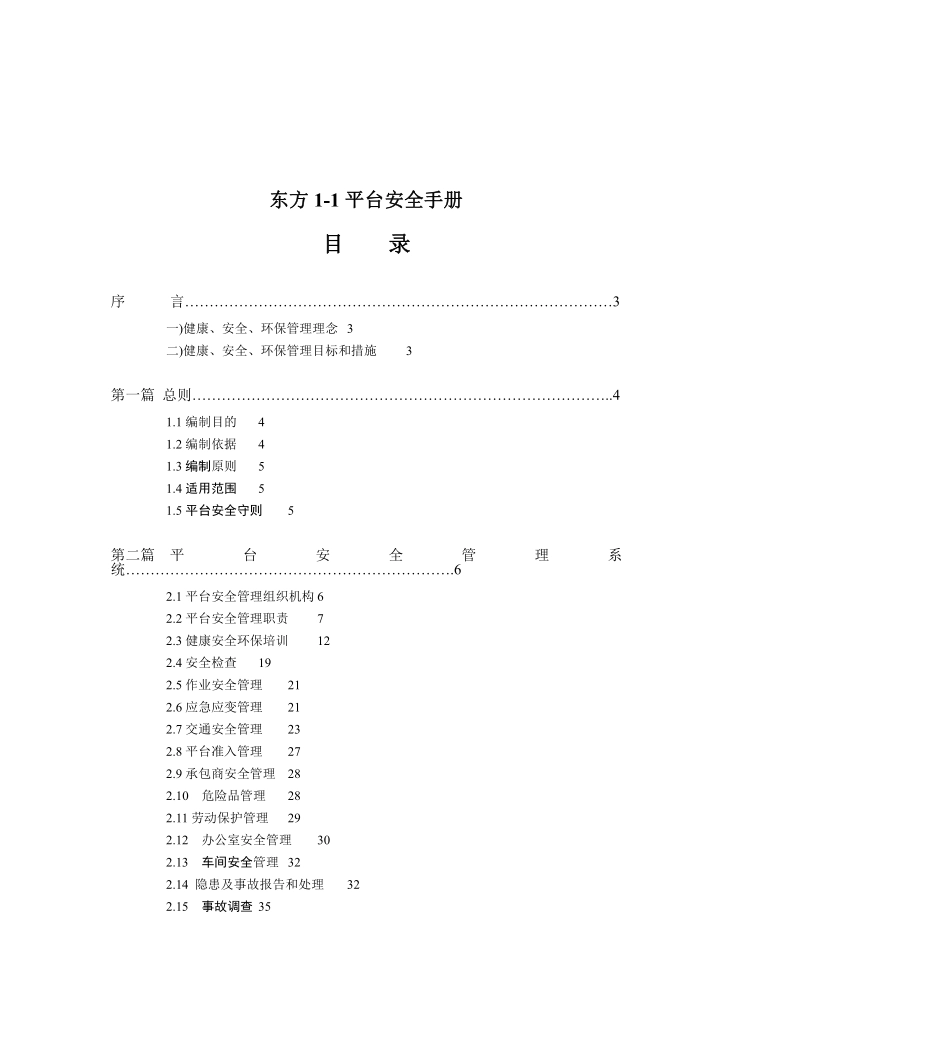 东方1-1平台安全手册

目 录

序 言 3

一)健康、安全、环保管理理念 3

二)健康、安全、环保管理目标和措施 3

第一篇 总则 4

1.1编制目的 4

1.2编制依据 4

1.3编制原则 5

1.4适用范围 5

1.5平台安全守则 5

第二篇 平台安全管理系统 6

2.1平台安全管理组织机构 6

2.2平台安全管理职责 7

2.3健康安全环保培训 12

2.4安全检查 19

2.5作业安全管理 21

2.6应急应变管理 21

2.7交通安全管理 23

2.8平台准入管理 27

2.9承包商安全管理 28

2.10 危险品管理 28

2.11劳动保护管理 29

2.12 办公室安全管理 30

2.13 车间安全管理 32

2.14 隐患及事故报告和处理 32

2.15 事故调查 35